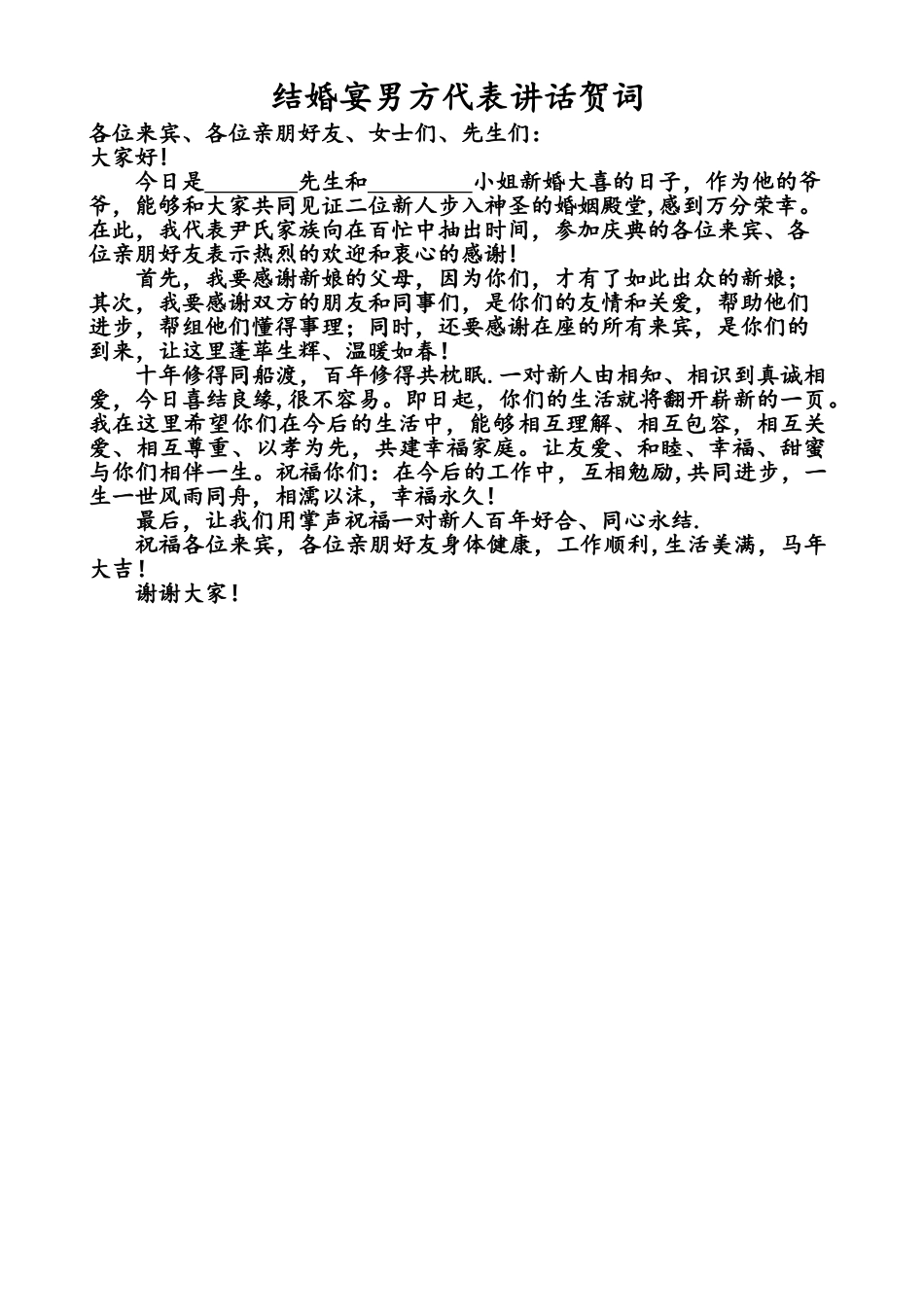 结婚宴男方代表讲话贺词

各位来宾、各位亲朋好友、女士们、先生们：
大家好!

今日是________先生和_________小姐新婚大喜的日子，作为他的爷爷，能够和大家共同见证二位新人步入神圣的婚姻殿堂,感到万分荣幸。在此，我代表尹氏家族向在百忙中抽出时间，参加庆典的各位来宾、各位亲朋好友表示热烈的欢迎和衷心的感谢!

首先，我要感谢新娘的父母，因为你们，才有了如此出众的新娘；其次，我要感谢双方的朋友和同事们，是你们的友情和关爱，帮助他们进步，帮组他们懂得事理；同时，还要感谢在座的所有来宾，是你们的到来，让这里蓬荜生辉、温暖如春!

十年修得同船渡，百年修得共枕眠.一对新人由相知、相识到真诚相爱，今日喜结良缘,很不容易。即日起，你们的生活就将翻开崭新的一页。我在这里希望你们在今后的生活中，能够相互理解、相互包容，相互关爱、相互尊重、以孝为先，共建幸福家庭。让友爱、和睦、幸福、甜蜜与你们相伴一生。祝福你们：在今后的工作中，互相勉励,共同进步，一生一世风雨同舟，相濡以沫，幸福永久!

最后，让我们用掌声祝福一对新人百年好合、同心永结.

祝福各位来宾，各位亲朋好友身体健康，工作顺利,生活美满，马年大吉!

谢谢大家!